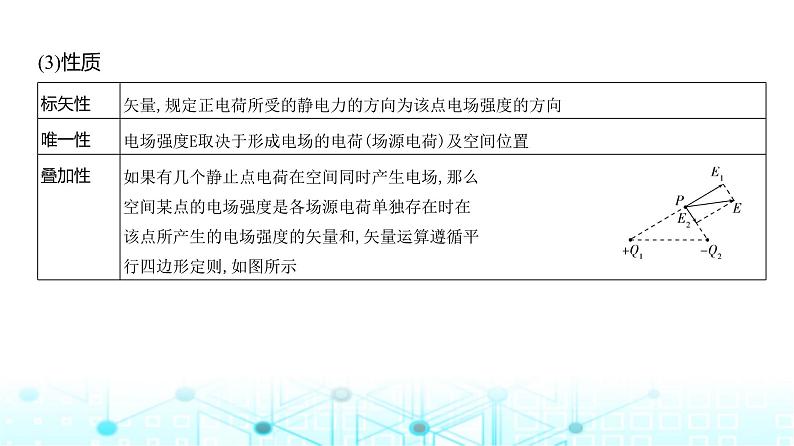 (3)性质

| 标矢性 | 矢量，规定正电荷所受的静电力的方向为该点电场强度的方向 |
|---|---|
| 唯一性 | 电场强度E取决于形成电场的电荷(场源电荷)及空间位置 |
| 叠加性 | 如果有几个静止点电荷在空间同时产生电场，那么空间某点的电场强度是各场源电荷单独存在时在该点所产生的电场强度的矢量和，矢量运算遵循平行四边形定则，如图所示 $E_1$ $P$ $E$ $E_2$ $+Q_1$ $-Q_2$ |